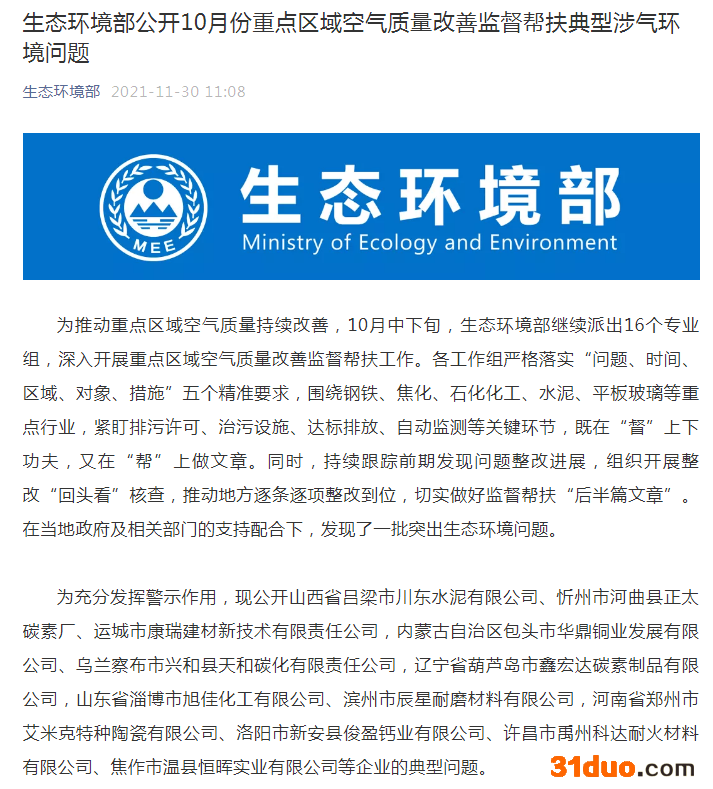 生态环境部公开10月份重点区域空气质量改善监督帮扶典型涉气环境问题

生态环境部 2021-11-30 11:08

MEE
生态环境部
Ministry of Ecology and Environment

为推动重点区域空气质量持续改善，10月中下旬，生态环境部继续派出16个专业组，深入开展重点区域空气质量改善监督帮扶工作。各工作组严格落实“问题、时间、区域、对象、措施”五个精准要求，围绕钢铁、焦化、石化化工、水泥、平板玻璃等重点行业，紧盯排污许可、治污设施、达标排放、自动监测等关键环节，既在“督”上下功夫，又在“帮”上做文章。同时，持续跟踪前期发现问题整改进展，组织开展整改“回头看”核查，推动地方逐条逐项整改到位，切实做好监督帮扶“后半篇文章”。在当地政府及相关部门的支持配合下，发现了一批突出生态环境问题。

为充分发挥警示作用，现公开山西省吕梁市川东水泥有限公司、忻州市河曲县正太碳素厂、运城市康瑞建材新技术有限责任公司，内蒙古自治区包头市华鼎铜业发展有限公司、乌兰察布市兴和县天和碳化有限责任公司，辽宁省葫芦岛市鑫宏达碳素制品有限公司，山东省淄博市旭佳化工有限公司、滨州市辰星耐磨材料有限公司，河南省郑州市艾米克特种陶瓷有限公司、洛阳市新安县俊盈钙业有限公司、许昌市禹州科达耐火材料有限公司、焦作市温县恒晖实业有限公司等企业的典型问题。

31duo.com